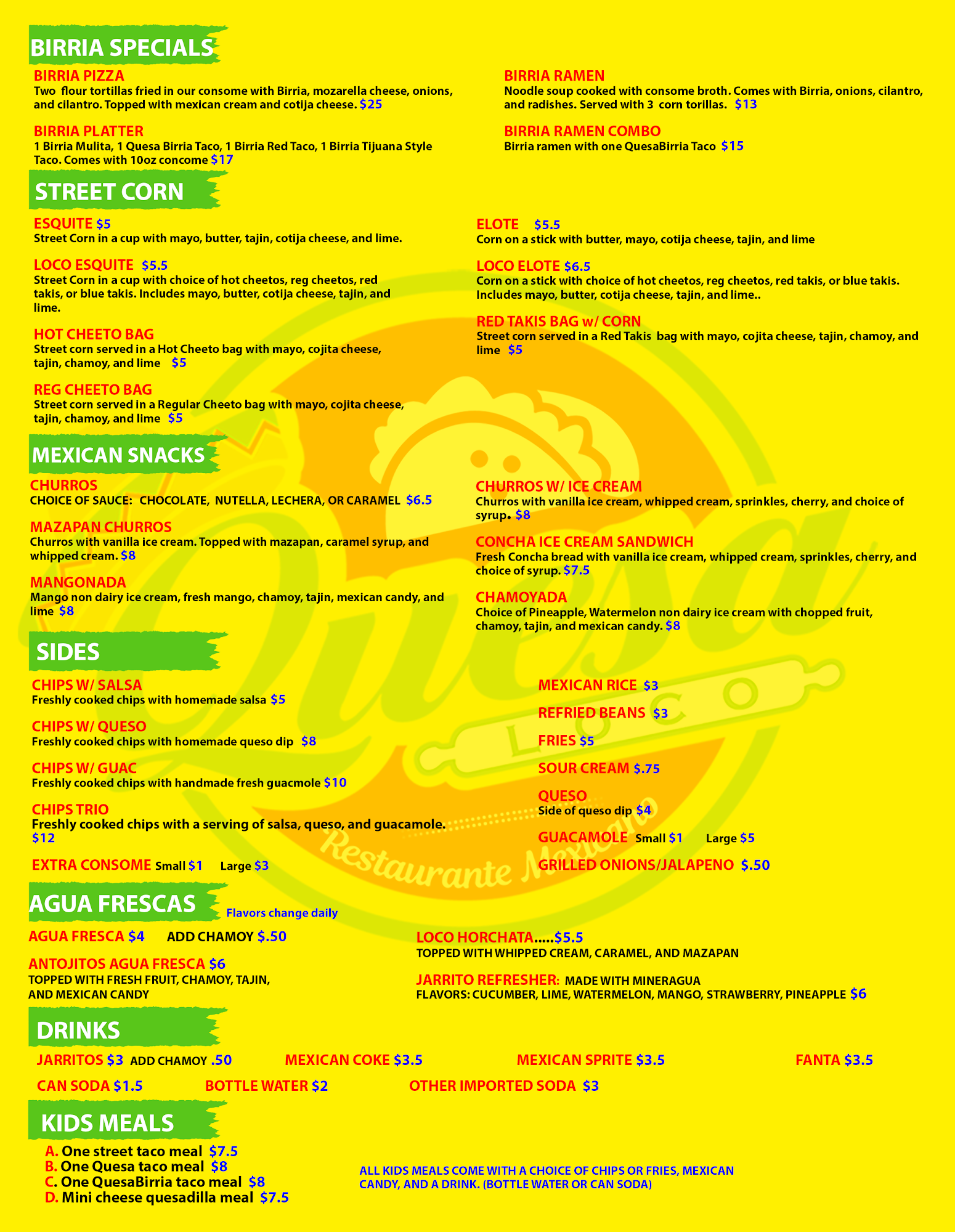 BIRRIA SPECIALS

BIRRIA PIZZA
Two flour tortillas fried in our consome with Birria, mozarella cheese, onions, and cilantro. Topped with mexican cream and cotija cheese. $25

BIRRIA PLATTER
1 Birria Mulita, 1 Quesa Birria Taco, 1 Birria Red Taco, 1 Birria Tijuana Style Taco. Comes with 10oz concome $17

BIRRIA RAMEN
Noodle soup cooked with consome broth. Comes with Birria, onions, cilantro, and radishes. Served with 3 corn torillas. $13

BIRRIA RAMEN COMBO
Birria ramen with one QuesaBirria Taco $15

STREET CORN

ESQUITE $5
Street Corn in a cup with mayo, butter, tajin, cotija cheese, and lime.

LOCO ESQUITE $5.5
Street Corn in a cup with choice of hot cheetos, reg cheetos, red takis, or blue takis. Includes mayo, butter, cotija cheese, tajin, and lime.

HOT CHEETO BAG
Street corn served in a Hot Cheeto bag with mayo, cojita cheese, tajin, chamoy, and lime $5

REG CHEETO BAG
Street corn served in a Regular Cheeto bag with mayo, cojita cheese, tajin, chamoy, and lime $5

ELOTE $5.5
Corn on a stick with butter, mayo, cotija cheese, tajin, and lime

LOCO ELOTE $6.5
Corn on a stick with choice of hot cheetos, reg cheetos, red takis, or blue takis. Includes mayo, butter, cotija cheese, tajin, and lime..

RED TAKIS BAG w/ CORN
Street corn served in a Red Takis bag with mayo, cojita cheese, tajin, chamoy, and lime $5

MEXICAN SNACKS

CHURROS
CHOICE OF SAUCE: CHOCOLATE, NUTELLA, LECHERA, OR CARAMEL $6.5

MAZAPAN CHURROS
Churros with vanilla ice cream. Topped with mazapan, caramel syrup, and whipped cream. $8

MANGONADA
Mango non dairy ice cream, fresh mango, chamoy, tajin, mexican candy, and lime $8

CHURROS W/ ICE CREAM
Churros with vanilla ice cream, whipped cream, sprinkles, cherry, and choice of syrup. $8

CONCHA ICE CREAM SANDWICH
Fresh Concha bread with vanilla ice cream, whipped cream, sprinkles, cherry, and choice of syrup. $7.5

CHAMOYADA
Choice of Pineapple, Watermelon non dairy ice cream with chopped fruit, chamoy, tajin, and mexican candy. $8

SIDES

CHIPS W/ SALSA
Freshly cooked chips with homemade salsa $5

CHIPS W/ QUESO
Freshly cooked chips with homemade queso dip $8

CHIPS W/ GUAC
Freshly cooked chips with handmade fresh guacmole $10

CHIPS TRIO
Freshly cooked chips with a serving of salsa, queso, and guacamole. $12

EXTRA CONSOME Small $1 Large $3

MEXICAN RICE $3
REFRIED BEANS $3
FRIES $5
SOUR CREAM $.75
QUESO
Side of queso dip $4
GUACAMOLE Small $1 Large $5
GRILLED ONIONS/JALAPENO $.50

Quesa LOCO Restaurante Mexicano

AGUA FRESCAS Flavors change daily

AGUA FRESCA $4 ADD CHAMOY $.50

ANTOJITOS AGUA FRESCA $6
TOPPED WITH FRESH FRUIT, CHAMOY, TAJIN, AND MEXICAN CANDY

LOCO HORCHATA.....$5.5
TOPPED WITH WHIPPED CREAM, CARAMEL, AND MAZAPAN

JARRITO REFRESHER: MADE WITH MINERAGUA
FLAVORS: CUCUMBER, LIME, WATERMELON, MANGO, STRAWBERRY, PINEAPPLE $6

DRINKS

JARRITOS $3 ADD CHAMOY .50 MEXICAN COKE $3.5 MEXICAN SPRITE $3.5 FANTA $3.5
CAN SODA $1.5 BOTTLE WATER $2 OTHER IMPORTED SODA $3

KIDS MEALS

A. One street taco meal $7.5
B. One Quesa taco meal $8
C. One QuesaBirria taco meal $8
D. Mini cheese quesadilla meal $7.5

ALL KIDS MEALS COME WITH A CHOICE OF CHIPS OR FRIES, MEXICAN CANDY, AND A DRINK. (BOTTLE WATER OR CAN SODA)